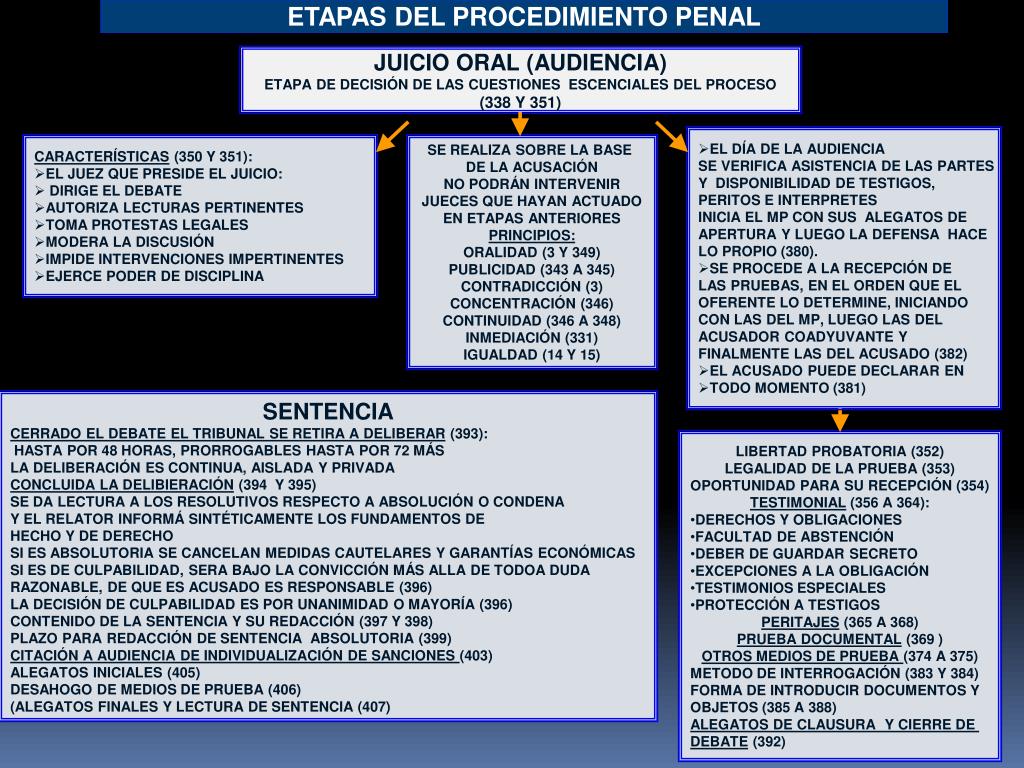 ETAPAS DEL PROCEDIMIENTO PENAL

JUICIO ORAL (AUDIENCIA)
ETAPA DE DECISIÓN DE LAS CUESTIONES ESCENCIALES DEL PROCESO
(338 Y 351)

CARACTERÍSTICAS (350 Y 351):
➢EL JUEZ QUE PRESIDE EL JUICIO:
➢ DIRIGE EL DEBATE
➢AUTORIZA LECTURAS PERTINENTES
➢TOMA PROTESTAS LEGALES
➢MODERA LA DISCUSIÓN
➢IMPIDE INTERVENCIONES IMPERTINENTES
➢EJERCE PODER DE DISCIPLINA

SE REALIZA SOBRE LA BASE DE LA ACUSACIÓN
NO PODRÁN INTERVENIR JUECES QUE HAYAN ACTUADO EN ETAPAS ANTERIORES
PRINCIPIOS:
ORALIDAD (3 Y 349)
PUBLICIDAD (343 A 345)
CONTRADICCIÓN (3)
CONCENTRACIÓN (346)
CONTINUIDAD (346 A 348)
INMEDIACIÓN (331)
IGUALDAD (14 Y 15)

➢EL DÍA DE LA AUDIENCIA
SE VERIFICA ASISTENCIA DE LAS PARTES Y DISPONIBILIDAD DE TESTIGOS, PERITOS E INTERPRETES
INICIA EL MP CON SUS ALEGATOS DE APERTURA Y LUEGO LA DEFENSA HACE LO PROPIO (380).
➢SE PROCEDE A LA RECEPCIÓN DE LAS PRUEBAS, EN EL ORDEN QUE EL OFERENTE LO DETERMINE, INICIANDO CON LAS DEL MP, LUEGO LAS DEL ACUSADOR COADYUVANTE Y FINALMENTE LAS DEL ACUSADO (382)
➢EL ACUSADO PUEDE DECLARAR EN
➢TODO MOMENTO (381)

SENTENCIA
CERRADO EL DEBATE EL TRIBUNAL SE RETIRA A DELIBERAR (393):
HASTA POR 48 HORAS, PRORROGABLES HASTA POR 72 MÁS
LA DELIBERACIÓN ES CONTINUA, AISLADA Y PRIVADA
CONCLUIDA LA DELIBIERACIÓN (394 Y 395)
SE DA LECTURA A LOS RESOLUTIVOS RESPECTO A ABSOLUCIÓN O CONDENA
Y EL RELATOR INFORMÁ SINTÉTICAMENTE LOS FUNDAMENTOS DE HECHO Y DE DERECHO
SI ES ABSOLUTORIA SE CANCELAN MEDIDAS CAUTELARES Y GARANTÍAS ECONÓMICAS
SI ES DE CULPABILIDAD, SERA BAJO LA CONVICCIÓN MÁS ALLA DE TODOA DUDA RAZONABLE, DE QUE ES ACUSADO ES RESPONSABLE (396)
LA DECISIÓN DE CULPABILIDAD ES POR UNANIMIDAD O MAYORÍA (396)
CONTENIDO DE LA SENTENCIA Y SU REDACCIÓN (397 Y 398)
PLAZO PARA REDACCIÓN DE SENTENCIA ABSOLUTORIA (399)
CITACIÓN A AUDIENCIA DE INDIVIDUALIZACIÓN DE SANCIONES (403)
ALEGATOS INICIALES (405)
DESAHOGO DE MEDIOS DE PRUEBA (406)
(ALEGATOS FINALES Y LECTURA DE SENTENCIA (407)

LIBERTAD PROBATORIA (352)
LEGALIDAD DE LA PRUEBA (353)
OPORTUNIDAD PARA SU RECEPCIÓN (354)
TESTIMONIAL (356 A 364):
•DERECHOS Y OBLIGACIONES
•FACULTAD DE ABSTENCIÓN
•DEBER DE GUARDAR SECRETO
•EXCEPCIONES A LA OBLIGACIÓN
•TESTIMONIOS ESPECIALES
•PROTECCIÓN A TESTIGOS
PERITAJES (365 A 368)
PRUEBA DOCUMENTAL (369 )
OTROS MEDIOS DE PRUEBA (374 A 375)
METODO DE INTERROGACIÓN (383 Y 384)
FORMA DE INTRODUCIR DOCUMENTOS Y OBJETOS (385 A 388)
ALEGATOS DE CLAUSURA Y CIERRE DE DEBATE (392)